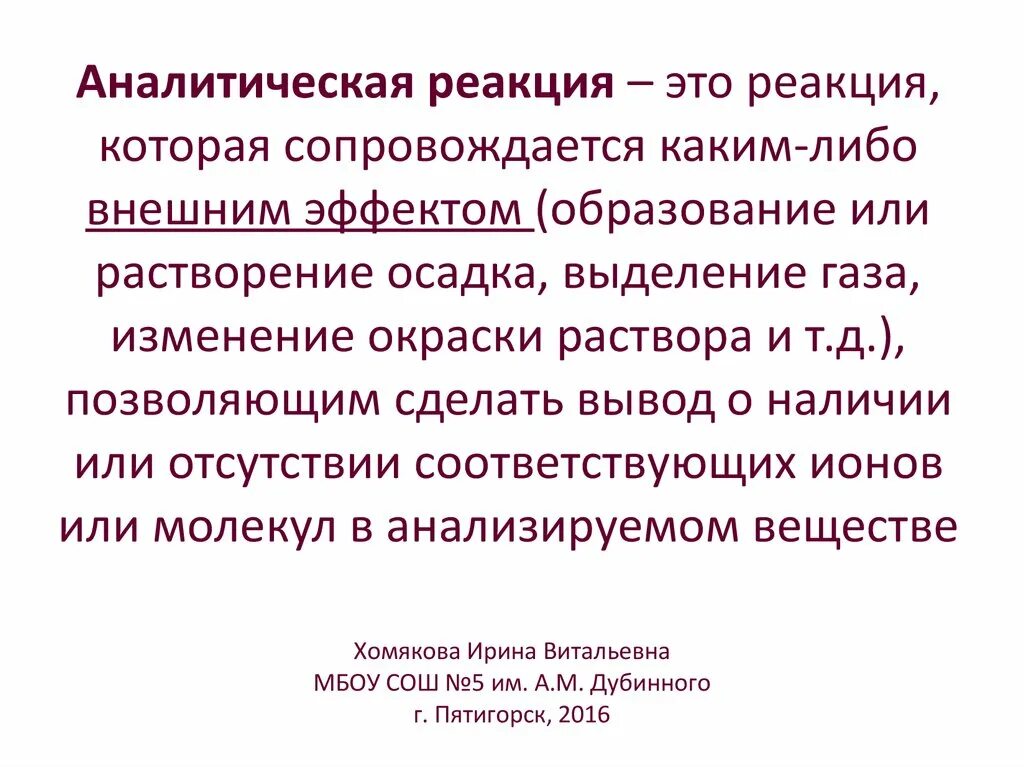 Аналитическая реакция – это реакция, которая сопровождается каким-либо внешним эффектом (образование или растворение осадка, выделение газа, изменение окраски раствора и т.д.), позволяющим сделать вывод о наличии или отсутствии соответствующих ионов или молекул в анализируемом веществе

Хомякова Ирина Витальевна
МБОУ СОШ №5 им. А.М. Дубинного
г. Пятигорск, 2016